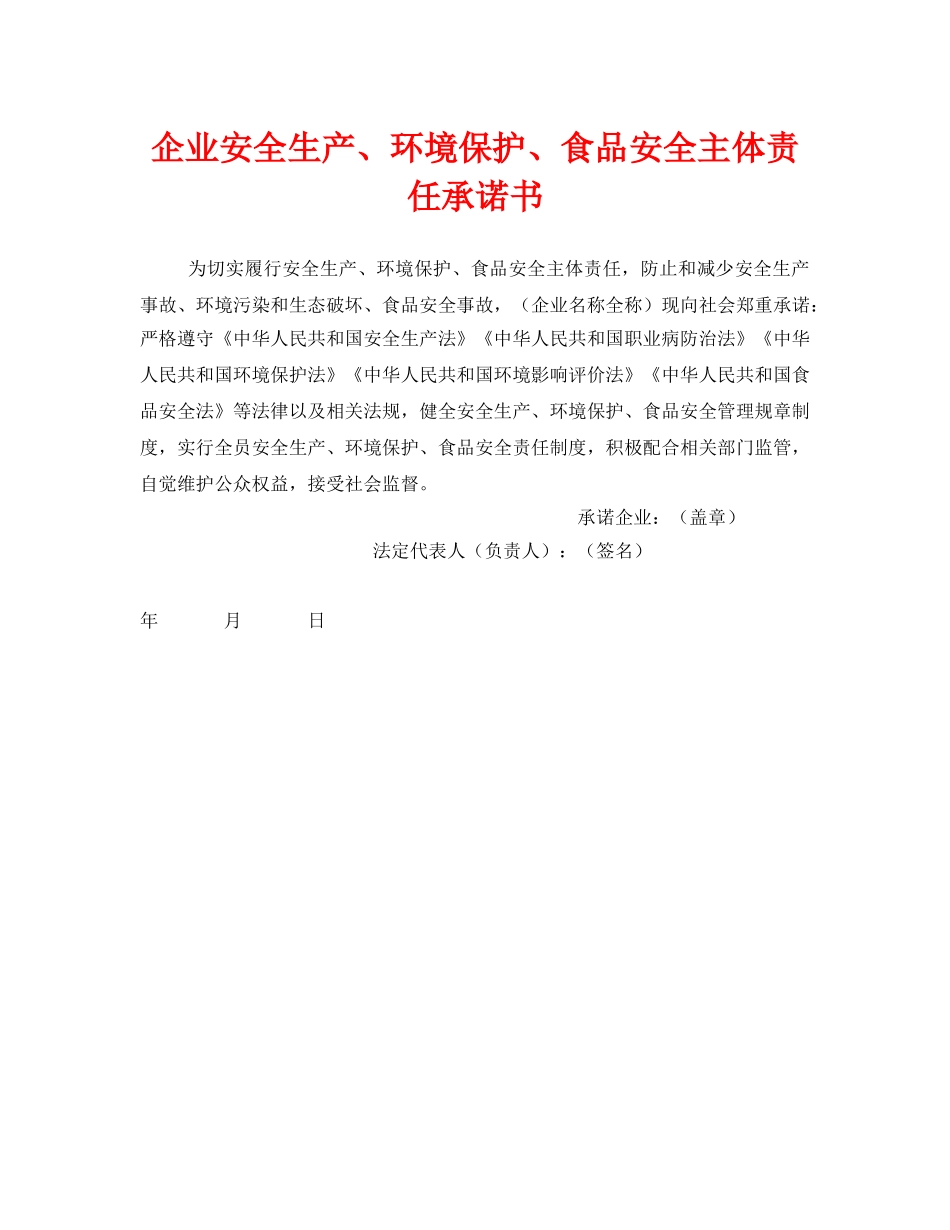 企业安全生产、环境保护、食品安全主体责任承诺书

为切实履行安全生产、环境保护、食品安全主体责任，防止和减少安全生产事故、环境污染和生态破坏、食品安全事故，（企业名称全称）现向社会郑重承诺：严格遵守《中华人民共和国安全生产法》《中华人民共和国职业病防治法》《中华人民共和国环境保护法》《中华人民共和国环境影响评价法》《中华人民共和国食品安全法》等法律以及相关法规，健全安全生产、环境保护、食品安全管理规章制度，实行全员安全生产、环境保护、食品安全责任制度，积极配合相关部门监管，自觉维护公众权益，接受社会监督。

承诺企业：（盖章）

法定代表人（负责人）：（签名）

年 月 日